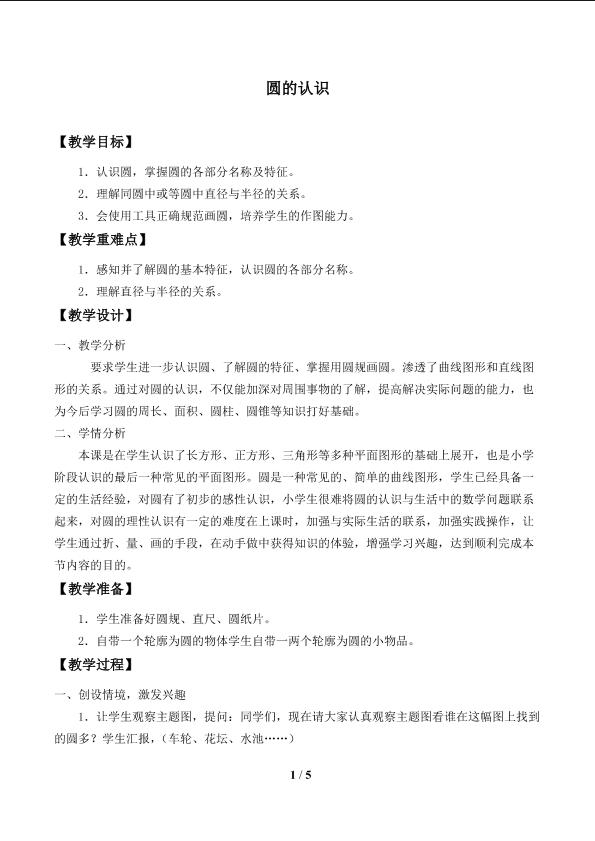 圆的认识

【教学目标】

1．认识圆，掌握圆的各部分名称及特征。

2．理解同圆中或等圆中直径与半径的关系。

3．会使用工具正确规范画圆，培养学生的作图能力。

【教学重难点】

1．感知并了解圆的基本特征，认识圆的各部分名称。

2．理解直径与半径的关系。

【教学设计】

一、教学分析

要求学生进一步认识圆、了解圆的特征、掌握用圆规画圆。渗透了曲线图形和直线图形的关系。通过对圆的认识，不仅能加深对周围事物的了解，提高解决实际问题的能力，也为今后学习圆的周长、面积、圆柱、圆锥等知识打好基础。

二、学情分析

本课是在学生认识了长方形、正方形、三角形等多种平面图形的基础上展开，也是小学阶段认识的最后一种常见的平面图形。圆是一种常见的、简单的曲线图形，学生已经具备一定的生活经验，对圆有了初步的感性认识，小学生很难将圆的认识与生活中的数学问题联系起来，对圆的理性认识有一定的难度在上课时，加强与实际生活的联系，加强实践操作，让学生通过折、量、画的手段，在动手做中获得知识的体验，增强学习兴趣，达到顺利完成本节内容的目的。

【教学准备】

1．学生准备好圆规、直尺、圆纸片。

2．自带一个轮廓为圆的物体学生自带一两个轮廓为圆的小物品。

【教学过程】

一、创设情境，激发兴趣

1．让学生观察主题图，提问：同学们，现在请大家认真观察主题图看谁在这幅图上找到的圆多？学生汇报，（车轮、花坛、水池……）

1 / 5